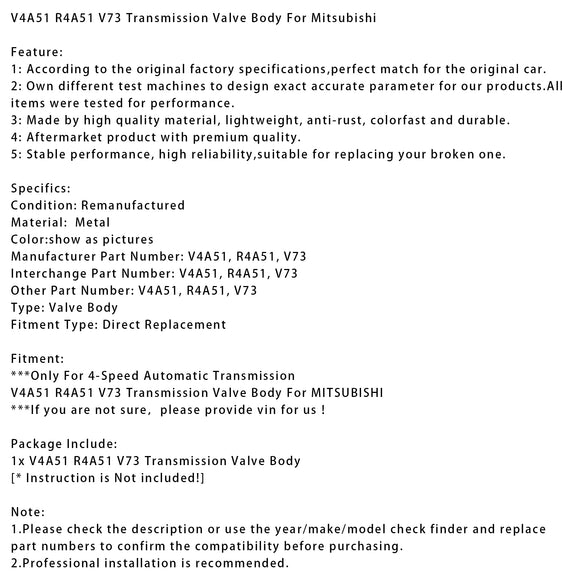 V4A51 R4A51 V73 Transmission Valve Body For Mitsubishi

Feature:
1: According to the original factory specifications,perfect match for the original car.
2: Own different test machines to design exact accurate parameter for our products.All items were tested for performance.
3: Made by high quality material, lightweight, anti-rust, colorfast and durable.
4: Aftermarket product with premium quality.
5: Stable performance, high reliability,suitable for replacing your broken one.

Specifics:
Condition: Remanufactured
Material: Metal
Color:show as pictures
Manufacturer Part Number: V4A51, R4A51, V73
Interchange Part Number: V4A51, R4A51, V73
Other Part Number: V4A51, R4A51, V73
Type: Valve Body
Fitment Type: Direct Replacement

Fitment:
***Only For 4-Speed Automatic Transmission
V4A51 R4A51 V73 Transmission Valve Body For MITSUBISHI
***If you are not sure, please provide vin for us !

Package Include:
1x V4A51 R4A51 V73 Transmission Valve Body
[* Instruction is Not included!]

Note:
1.Please check the description or use the year/make/model check finder and replace part numbers to confirm the compatibility before purchasing.
2.Professional installation is recommended.